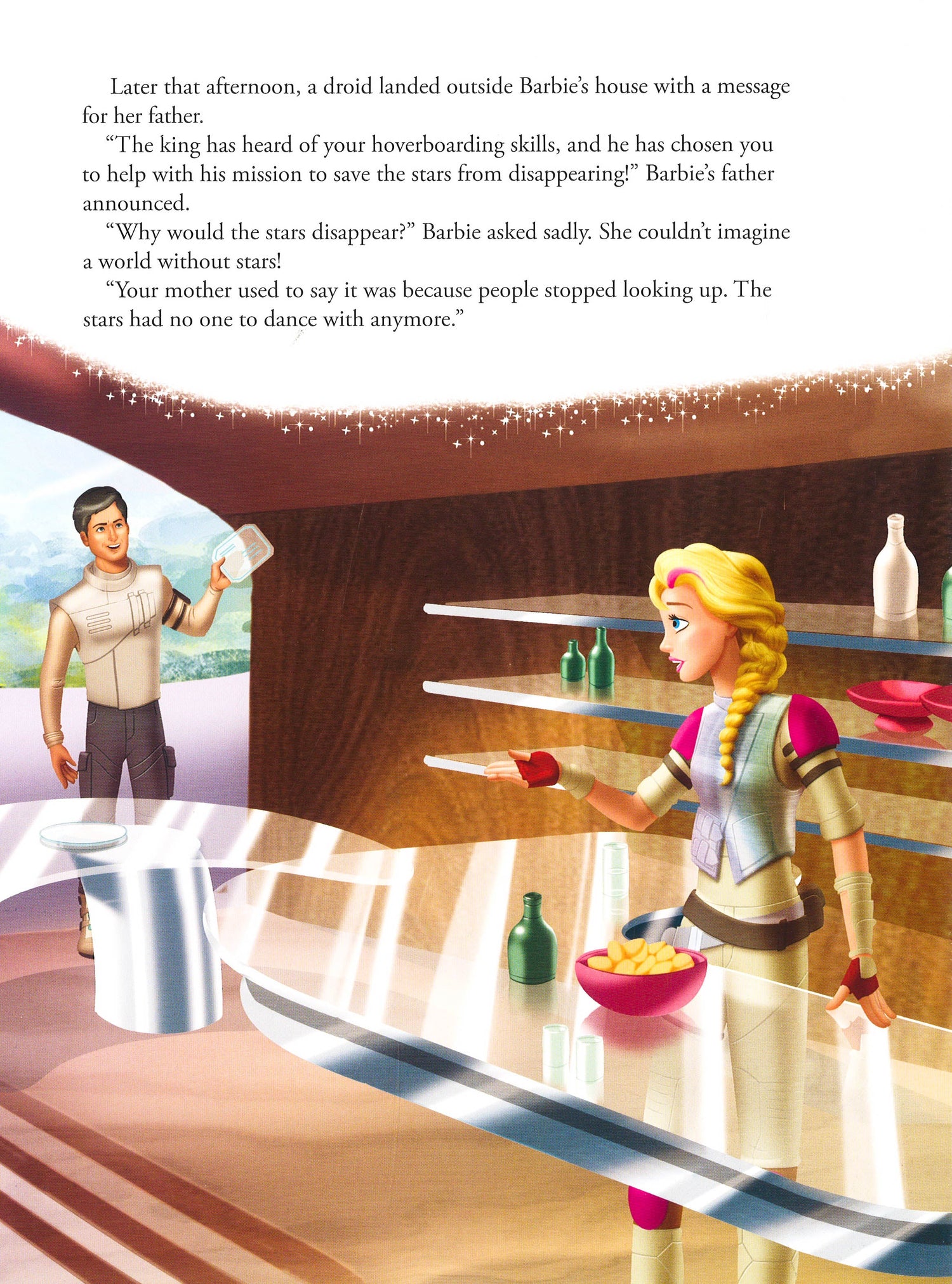 Later that afternoon, a droid landed outside Barbie's house with a message for her father.

"The king has heard of your hoverboarding skills, and he has chosen you to help with his mission to save the stars from disappearing!" Barbie's father announced.

"Why would the stars disappear?" Barbie asked sadly. She couldn't imagine a world without stars!

"Your mother used to say it was because people stopped looking up. The stars had no one to dance with anymore."